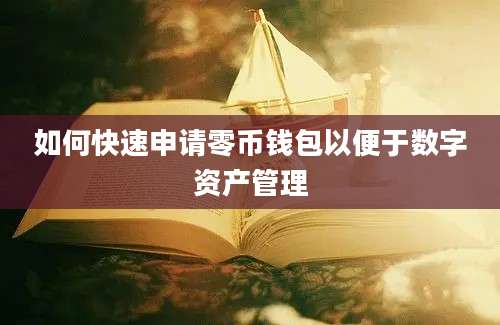 如何快速申请零币钱包以便于数字资产管理